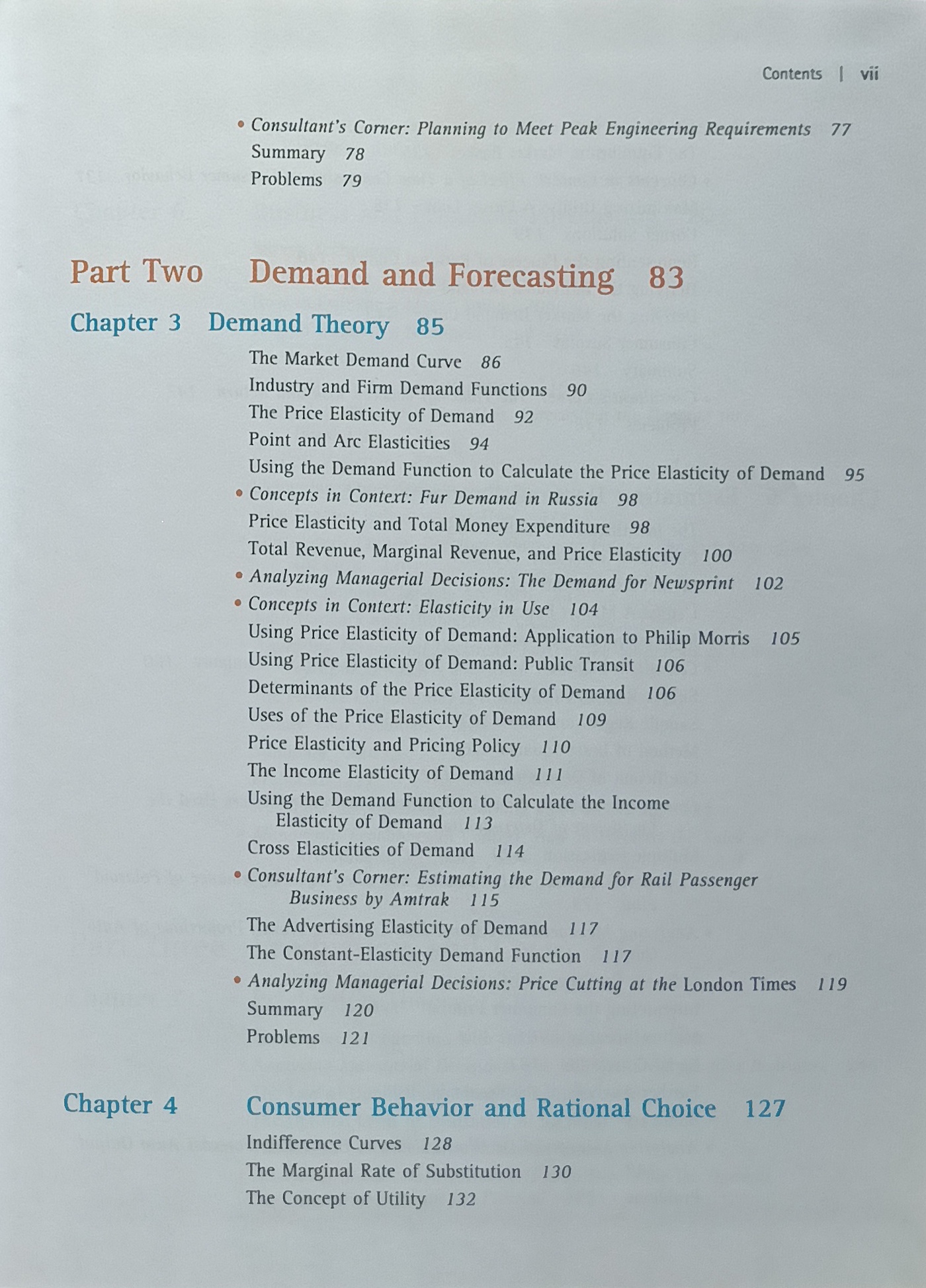 Contents | vii

• Consultant's Corner: Planning to Meet Peak Engineering Requirements 77
Summary 78
Problems 79

Part Two Demand and Forecasting 83

Chapter 3 Demand Theory 85

The Market Demand Curve 86
Industry and Firm Demand Functions 90
The Price Elasticity of Demand 92
Point and Arc Elasticities 94
Using the Demand Function to Calculate the Price Elasticity of Demand 95
• Concepts in Context: Fur Demand in Russia 98
Price Elasticity and Total Money Expenditure 98
Total Revenue, Marginal Revenue, and Price Elasticity 100
• Analyzing Managerial Decisions: The Demand for Newsprint 102
• Concepts in Context: Elasticity in Use 104
Using Price Elasticity of Demand: Application to Philip Morris 105
Using Price Elasticity of Demand: Public Transit 106
Determinants of the Price Elasticity of Demand 106
Uses of the Price Elasticity of Demand 109
Price Elasticity and Pricing Policy 110
The Income Elasticity of Demand 111
Using the Demand Function to Calculate the Income Elasticity of Demand 113
Cross Elasticities of Demand 114
• Consultant's Corner: Estimating the Demand for Rail Passenger Business by Amtrak 115
The Advertising Elasticity of Demand 117
The Constant-Elasticity Demand Function 117
• Analyzing Managerial Decisions: Price Cutting at the London Times 119
Summary 120
Problems 121

Chapter 4 Consumer Behavior and Rational Choice 127

Indifference Curves 128
The Marginal Rate of Substitution 130
The Concept of Utility 132